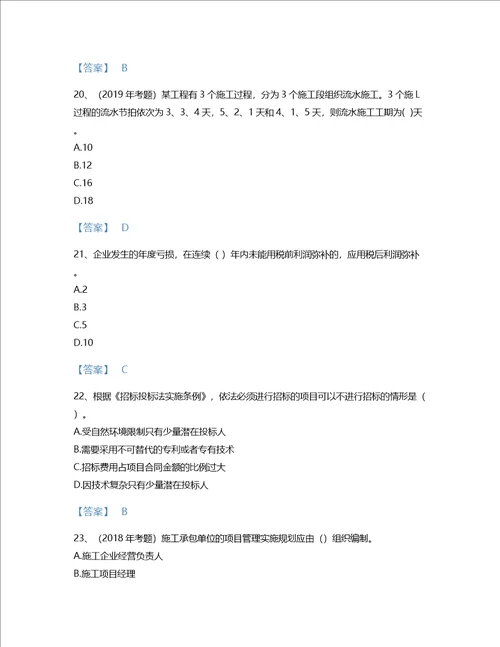 【答案】 B

20、（2019 年考题）某工程有 3 个施工过程，分为 3 个施工段组织流水施工。3 个施 L 过程的流水节拍依次为 3、3、4 天，5、2、1 天和 4、1、5 天，则流水施工工期为( )天。

A.10

B.12

C.16

D.18

【答案】 D

21、企业发生的年度亏损，在连续（ ）年内未能用税前利润弥补的，应用税后利润弥补。

A.2

B.3

C.5

D.10

【答案】 C

22、根据《招标投标法实施条例》，依法必须进行招标的项目可以不进行招标的情形是（ ）。

A.受自然环境限制只有少量潜在投标人

B.需要采用不可替代的专利或者专有技术

C.招标费用占项目合同金额的比例过大

D.因技术复杂只有少量潜在投标人

【答案】 B

23、（2018 年考题）施工承包单位的项目管理实施规划应由（）组织编制。

A.施工企业经营负责人

B.施工项目经理